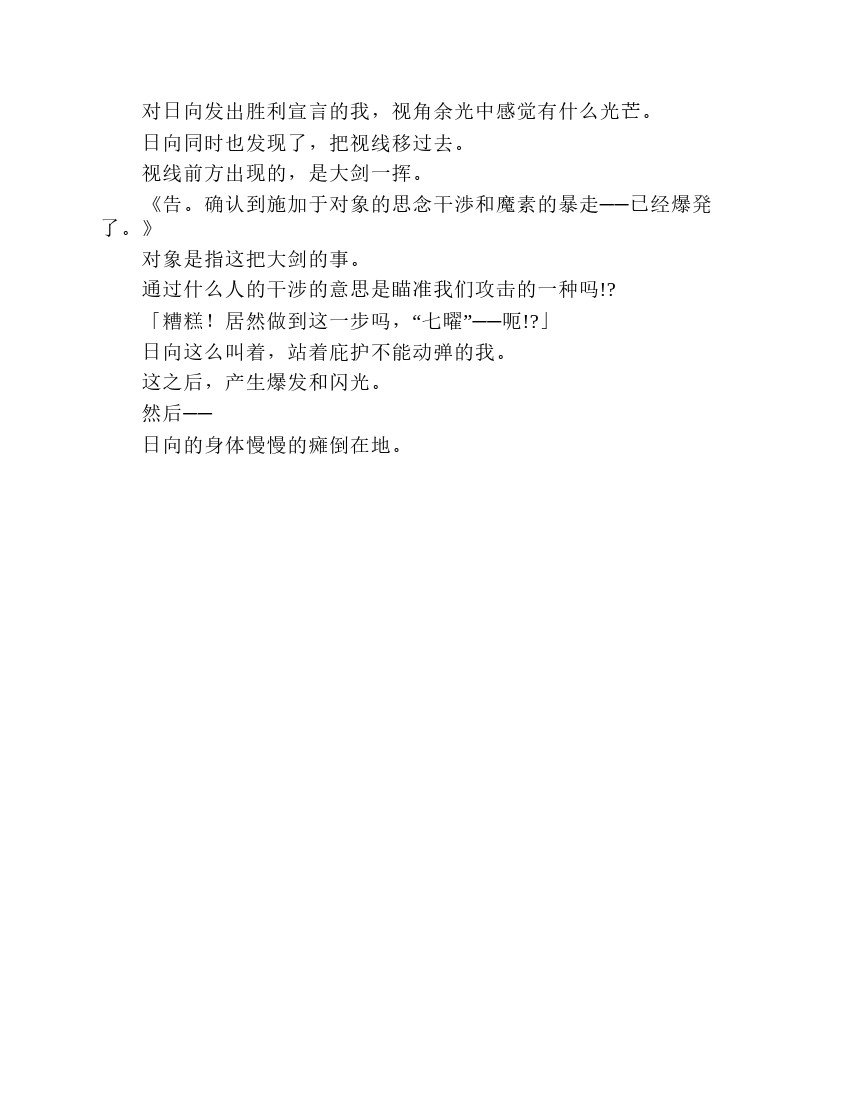 对日向发出胜利宣言的我，视角余光中感觉有什么光芒。

日向同时也发现了，把视线移过去。

视线前方出现的，是大剑一挥。

《告。确认到施加于对象的思念干涉和魔素的暴走——已经爆発了。》

对象是指这把大剑的事。

通过什么人的干涉的意思是瞄准我们攻击的一种吗!?

「糟糕！居然做到这一步吗，“七曜”——呃!?」

日向这么叫着，站着庇护不能动弹的我。

这之后，产生爆发和闪光。

然后——

日向的身体慢慢的瘫倒在地。